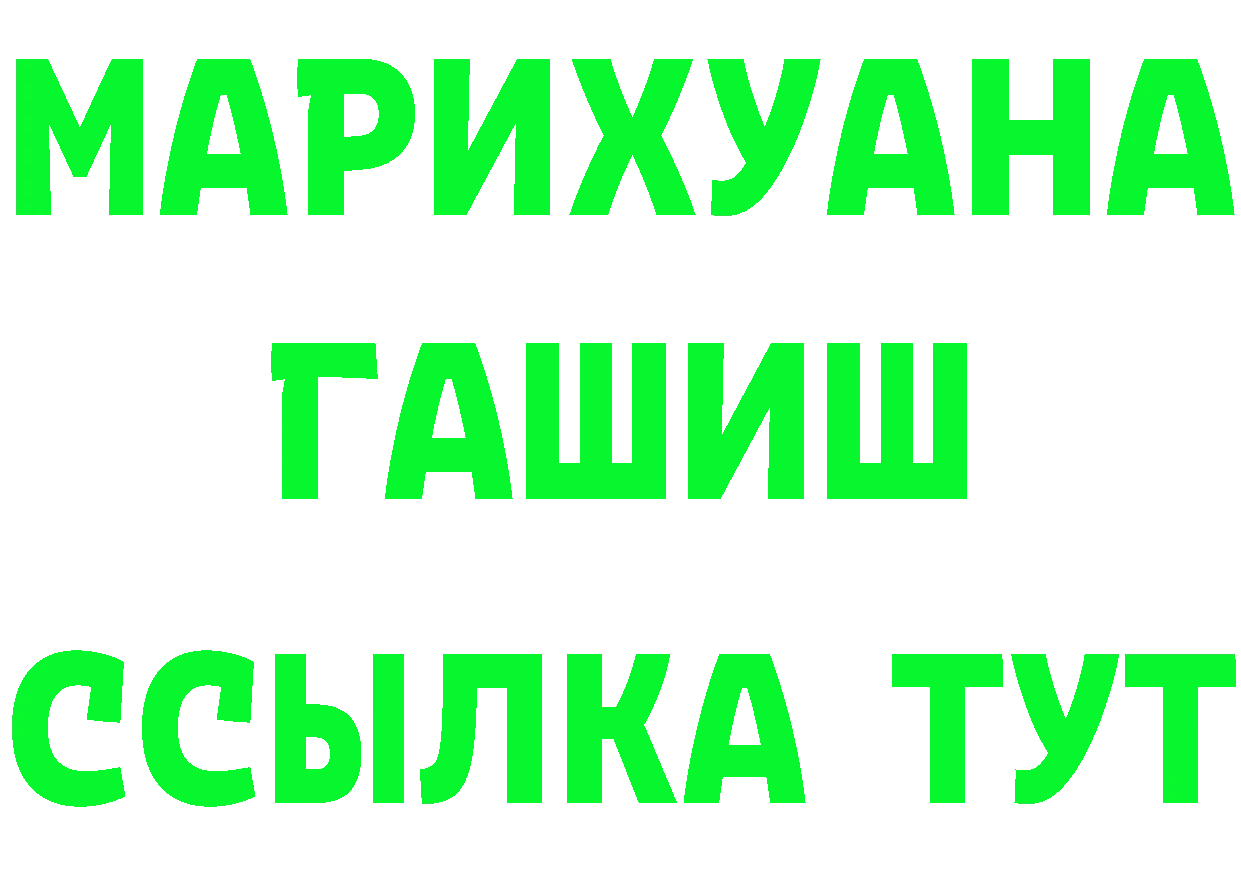 МАРИХУАНА
ГАШИШ
ССЫЛКА ТУТ